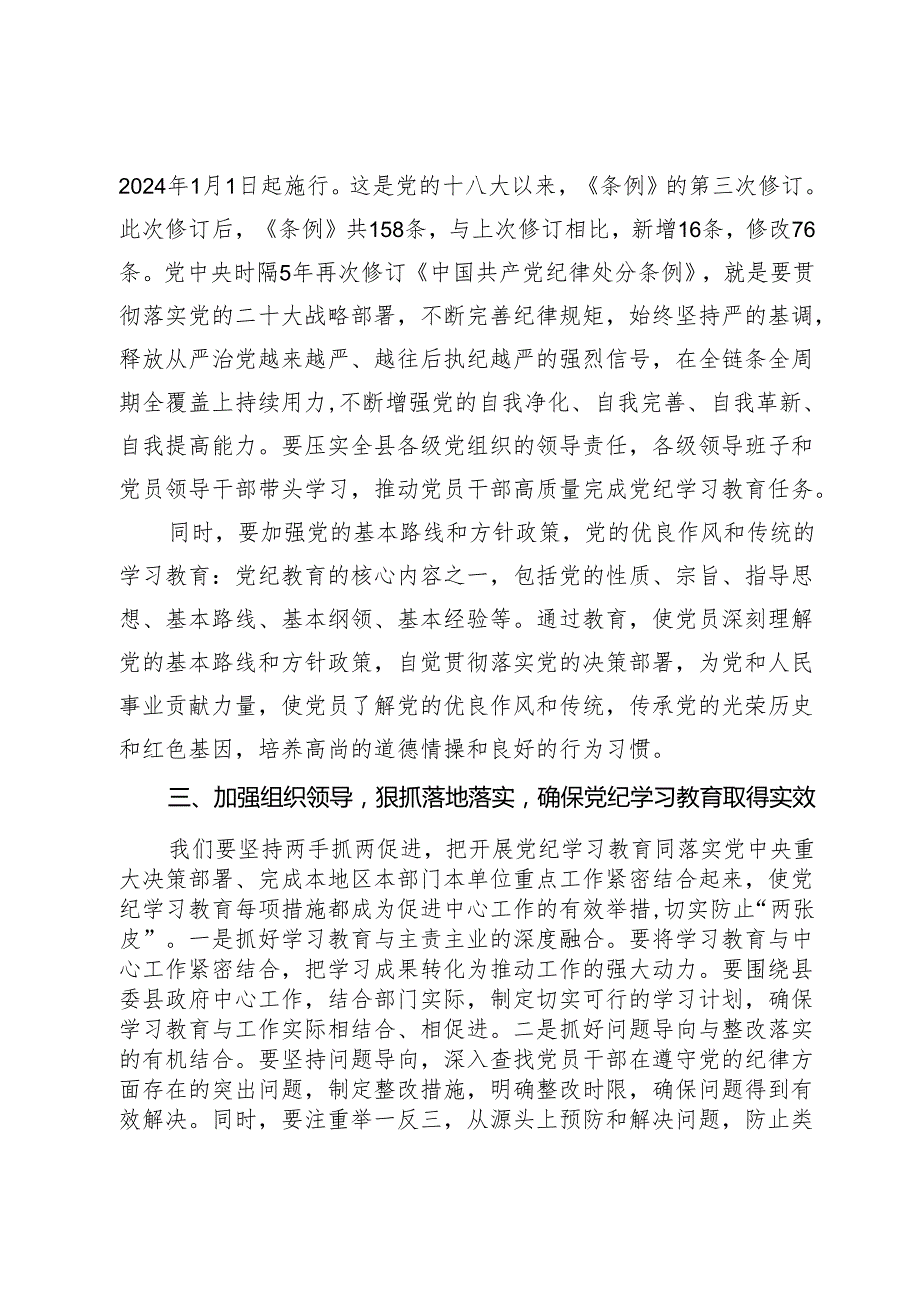 2024年1月1日起施行。这是党的十八大以来，《条例》的第三次修订。此次修订后，《条例》共158条，与上次修订相比，新增16条，修改76条。党中央时隔5年再次修订《中国共产党纪律处分条例》，就是要贯彻落实党的二十大战略部署，不断完善纪律规矩，始终坚持严的基调，释放从严治党越来越严、越往后执纪越严的强烈信号，在全链条全周期全覆盖上持续用力，不断增强党的自我净化、自我完善、自我革新、自我提高能力。要压实全县各级党组织的领导责任，各级领导班子和党员领导干部带头学习，推动党员干部高质量完成党纪学习教育任务。

同时，要加强党的基本路线和方针政策，党的优良作风和传统的学习教育：党纪教育的核心内容之一，包括党的性质、宗旨、指导思想、基本路线、基本纲领、基本经验等。通过教育，使党员深刻理解党的基本路线和方针政策，自觉贯彻落实党的决策部署，为党和人民事业贡献力量，使党员了解党的优良作风和传统，传承党的光荣历史和红色基因，培养高尚的道德情操和良好的行为习惯。

三、加强组织领导，狠抓落地落实，确保党纪学习教育取得实效

我们要坚持两手抓两促进，把开展党纪学习教育同落实党中央重大决策部署、完成本地区本部门本单位重点工作紧密结合起来，使党纪学习教育每项措施都成为促进中心工作的有效举措，切实防止“两张皮”。一是抓好学习教育与主责主业的深度融合。要将学习教育与中心工作紧密结合，把学习成果转化为推动工作的强大动力。要围绕县委县政府中心工作，结合部门实际，制定切实可行的学习计划，确保学习教育与工作实际相结合、相促进。二是抓好问题导向与整改落实的有机结合。要坚持问题导向，深入查找党员干部在遵守党的纪律方面存在的突出问题，制定整改措施，明确整改时限，确保问题得到有效解决。同时，要注重举一反三，从源头上预防和解决问题，防止类